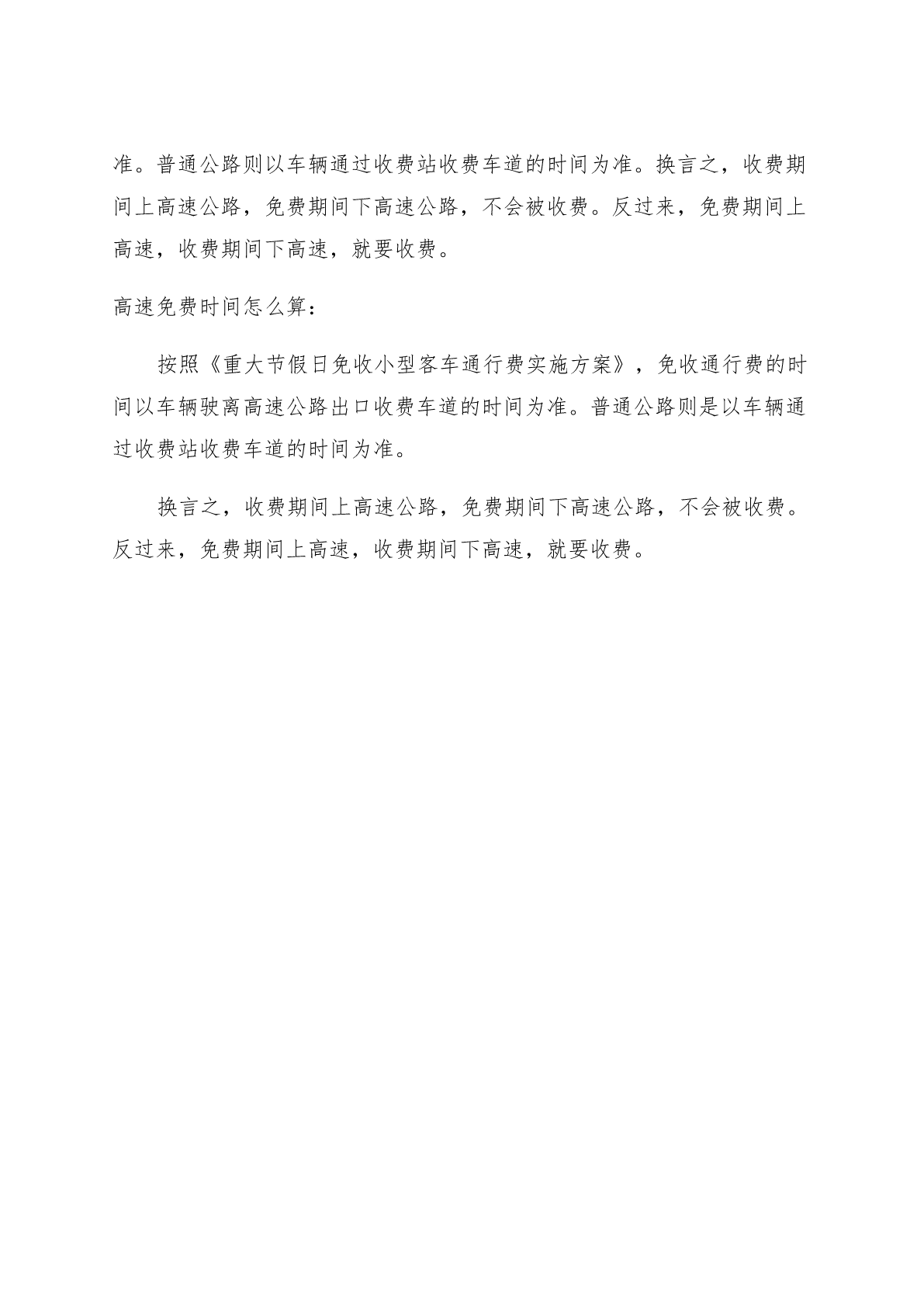 准。普通公路则以车辆通过收费站收费车道的时间为准。换言之，收费期间上高速公路，免费期间下高速公路，不会被收费。反过来，免费期间上高速，收费期间下高速，就要收费。

高速免费时间怎么算：

按照《重大节假日免收小型客车通行费实施方案》，免收通行费的时间以车辆驶离高速公路出口收费车道的时间为准。普通公路则是以车辆通过收费站收费车道的时间为准。

换言之，收费期间上高速公路，免费期间下高速公路，不会被收费。反过来，免费期间上高速，收费期间下高速，就要收费。